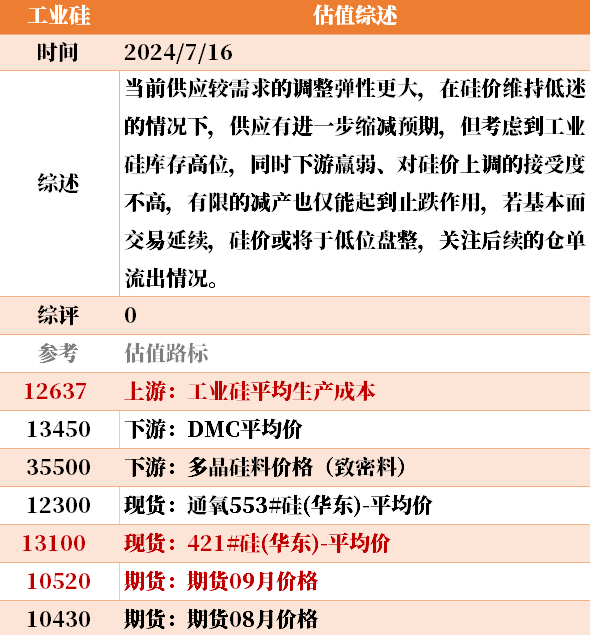 | 工业硅 | 估值综述 |
|---|---|
| 时间 | 2024/7/16 |
| 综述 | 当前供应较需求的调整弹性更大，在硅价维持低迷的情况下，供应有进一步缩减预期，但考虑到工业硅库存高位，同时下游羸弱、对硅价上调的接受度不高，有限的减产也仅能起到止跌作用，若基本面交易延续，硅价或将于低位盘整，关注后续的仓单流出情况。 |
| 综评 | 0 |
| 参考 | 估值路标 |
| 12637 | 上游：工业硅平均生产成本 |
| 13450 | 下游：DMC平均价 |
| 35500 | 下游：多晶硅料价格（致密料） |
| 12300 | 现货：通氧553#硅(华东)-平均价 |
| 13100 | 现货：421#硅(华东)-平均价 |
| 10520 | 期货：期货09月价格 |
| 10430 | 期货：期货08月价格 |